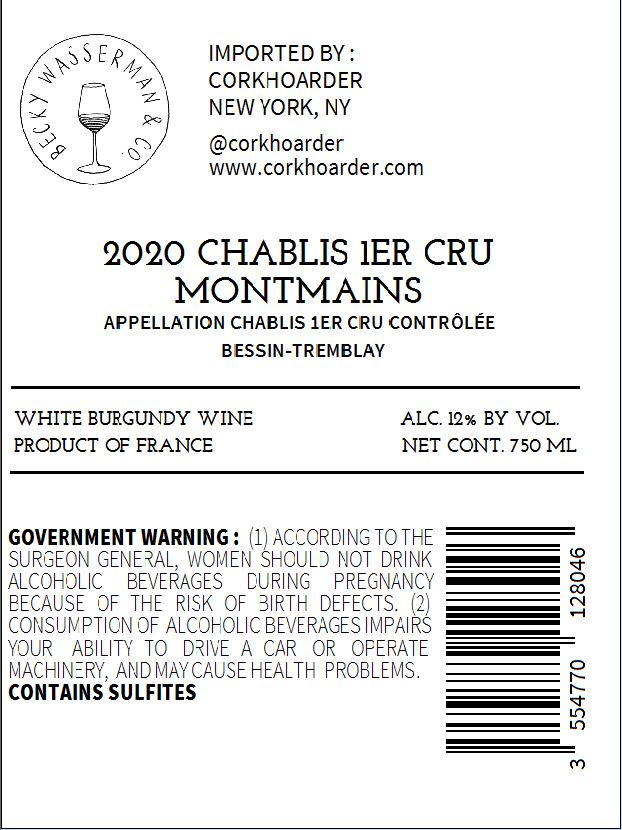 BECKY WASSERMAN & CO.

IMPORTED BY :
CORKHOARDER
NEW YORK, NY

@corkhoarder
www.corkhoarder.com

2020 CHABLIS 1ER CRU
MONTMAINS
APPELLATION CHABLIS 1ER CRU CONTRÔLÉE
BESSIN-TREMBLAY

WHITE BURGUNDY WINE
PRODUCT OF FRANCE

ALC. 12% BY VOL.
NET CONT. 750 ML

GOVERNMENT WARNING : (1) ACCORDING TO THE SURGEON GENERAL, WOMEN SHOULD NOT DRINK ALCOHOLIC BEVERAGES DURING PREGNANCY BECAUSE OF THE RISK OF BIRTH DEFECTS. (2) CONSUMPTION OF ALCOHOLIC BEVERAGES IMPAIRS YOUR ABILITY TO DRIVE A CAR OR OPERATE MACHINERY, AND MAY CAUSE HEALTH PROBLEMS.
CONTAINS SULFITES

3 554770 128046